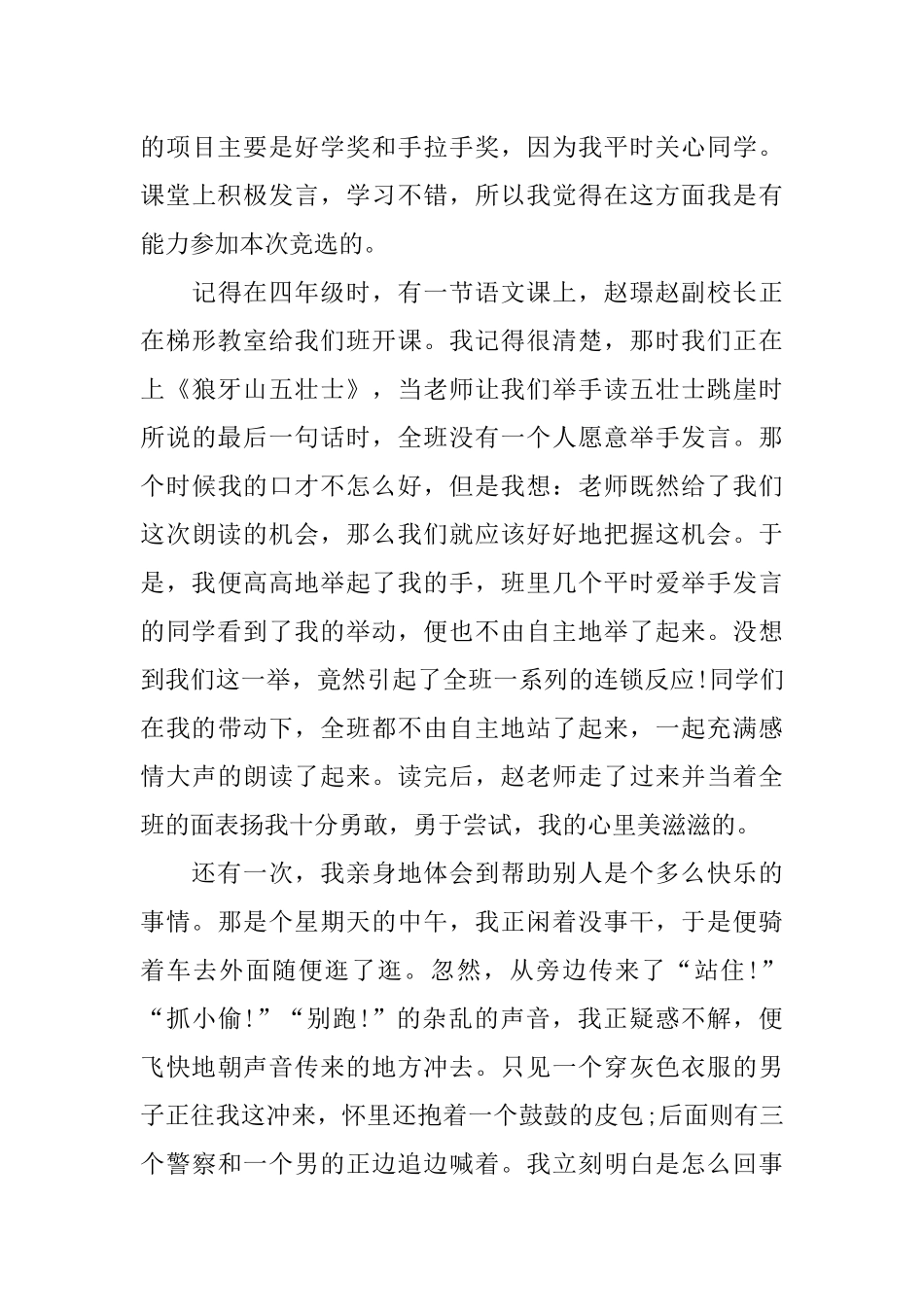 的项目主要是好学奖和手拉手奖，因为我平时关心同学。课堂上积极发言，学习不错，所以我觉得在这方面我是有能力参加本次竞选的。

记得在四年级时，有一节语文课上，赵璟赵副校长正在梯形教室给我们班开课。我记得很清楚，那时我们正在上《狼牙山五壮士》，当老师让我们举手读五壮士跳崖时所说的最后一句话时，全班没有一个人愿意举手发言。那个时候我的口才不怎么好，但是我想：老师既然给了我们这次朗读的机会，那么我们就应该好好地把握这机会。于是，我便高高地举起了我的手，班里几个平时爱举手发言的同学看到了我的举动，便也不由自主地举了起来。没想到我们这一举，竟然引起了全班一系列的连锁反应!同学们在我的带动下，全班都不由自主地站了起来，一起充满感情大声的朗读了起来。读完后，赵老师走了过来并当着全班的面表扬我十分勇敢，勇于尝试，我的心里美滋滋的。

还有一次，我亲身地体会到帮助别人是个多么快乐的事情。那是个星期天的中午，我正闲着没事干，于是便骑着车去外面随便逛了逛。忽然，从旁边传来了“站住!”“抓小偷!”“别跑!”的杂乱的声音，我正疑惑不解，便飞快地朝声音传来的地方冲去。只见一个穿灰色衣服的男子正往我这冲来，怀里还抱着一个鼓鼓的皮包;后面则有三个警察和一个男的正边追边喊着。我立刻明白是怎么回事